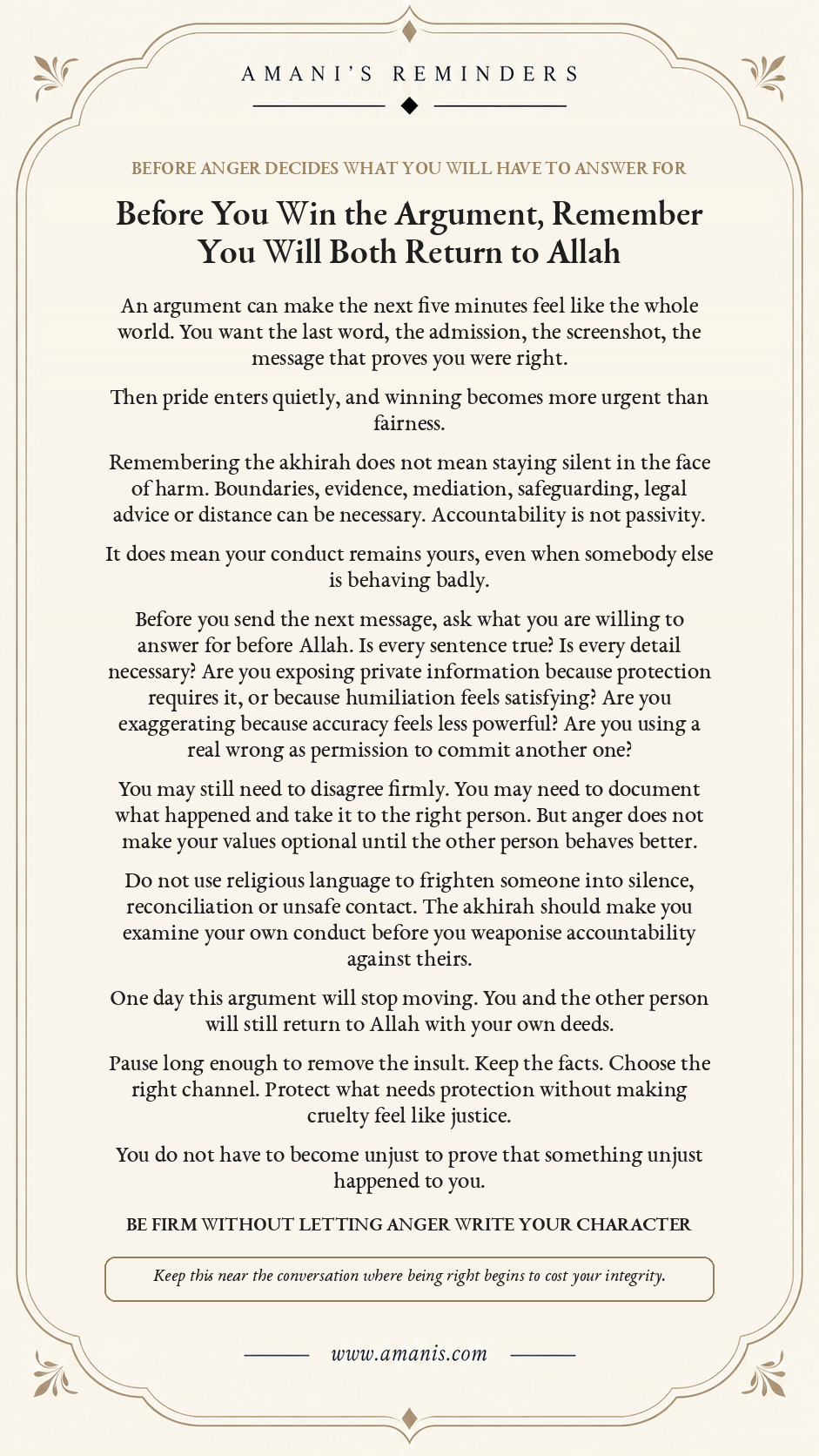 AMANI'S REMINDERS

BEFORE ANGER DECIDES WHAT YOU WILL HAVE TO ANSWER FOR

Before You Win the Argument, Remember You Will Both Return to Allah

An argument can make the next five minutes feel like the whole world. You want the last word, the admission, the screenshot, the message that proves you were right.

Then pride enters quietly, and winning becomes more urgent than fairness.

Remembering the akhirah does not mean staying silent in the face of harm. Boundaries, evidence, mediation, safeguarding, legal advice or distance can be necessary. Accountability is not passivity.

It does mean your conduct remains yours, even when somebody else is behaving badly.

Before you send the next message, ask what you are willing to answer for before Allah. Is every sentence true? Is every detail necessary? Are you exposing private information because protection requires it, or because humiliation feels satisfying? Are you exaggerating because accuracy feels less powerful? Are you using a real wrong as permission to commit another one?

You may still need to disagree firmly. You may need to document what happened and take it to the right person. But anger does not make your values optional until the other person behaves better.

Do not use religious language to frighten someone into silence, reconciliation or unsafe contact. The akhirah should make you examine your own conduct before you weaponise accountability against theirs.

One day this argument will stop moving. You and the other person will still return to Allah with your own deeds.

Pause long enough to remove the insult. Keep the facts. Choose the right channel. Protect what needs protection without making cruelty feel like justice.

You do not have to become unjust to prove that something unjust happened to you.

BE FIRM WITHOUT LETTING ANGER WRITE YOUR CHARACTER

Keep this near the conversation where being right begins to cost your integrity.

www.amanis.com